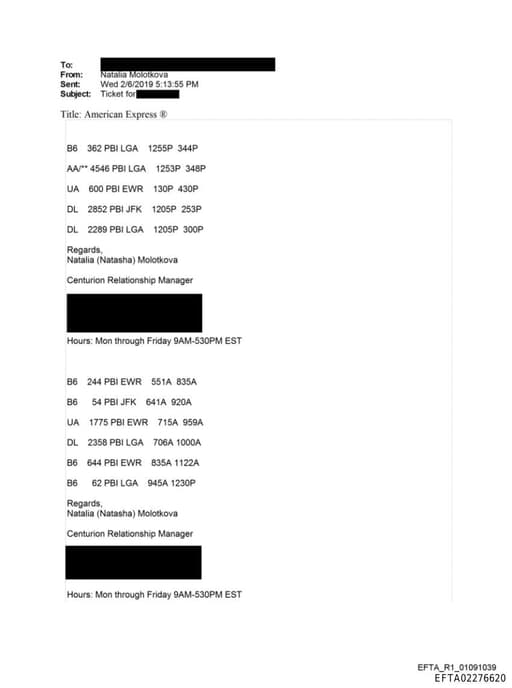 To:
From: Natalia Molotkova
Sent: Wed 2/6/2019 5:13:55 PM
Subject: Ticket for

Title: American Express ®

B6 362 PBI LGA 1255P 344P

AA/** 4546 PBI LGA 1253P 348P

UA 600 PBI EWR 130P 430P

DL 2852 PBI JFK 1205P 253P

DL 2289 PBI LGA 1205P 300P

Regards,
Natalia (Natasha) Molotkova

Centurion Relationship Manager

Hours: Mon through Friday 9AM-530PM EST

B6 244 PBI EWR 551A 835A

B6 54 PBI JFK 641A 920A

UA 1775 PBI EWR 715A 959A

DL 2358 PBI LGA 706A 1000A

B6 644 PBI EWR 835A 1122A

B6 62 PBI LGA 945A 1230P

Regards,
Natalia (Natasha) Molotkova

Centurion Relationship Manager

Hours: Mon through Friday 9AM-530PM EST

EFTA_R1_01091039
EFTA02276620